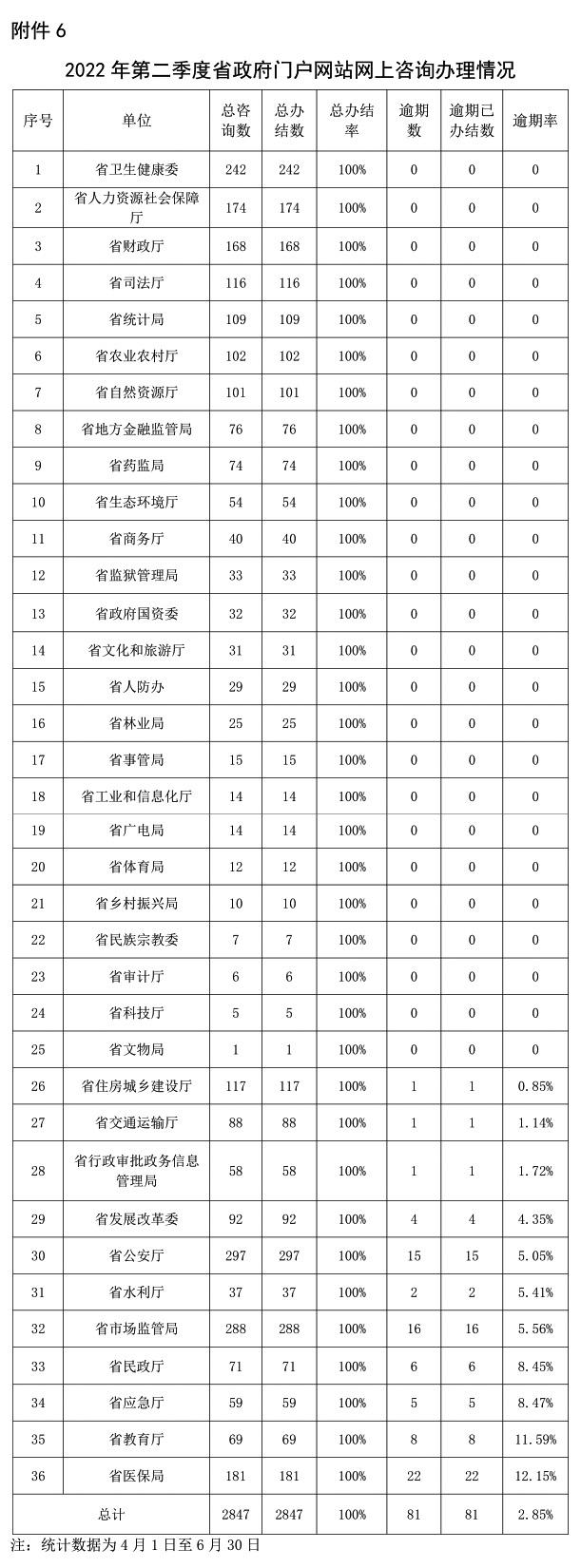 附件 6

2022 年第二季度省政府门户网站网上咨询办理情况

| 序号 | 单位 | 总咨询数 | 总办结数 | 总办结率 | 逾期数 | 逾期已办结数 | 逾期率 |
|---|---|---|---|---|---|---|---|
| 1 | 省卫生健康委 | 242 | 242 | 100% | 0 | 0 | 0 |
| 2 | 省人力资源社会保障厅 | 174 | 174 | 100% | 0 | 0 | 0 |
| 3 | 省财政厅 | 168 | 168 | 100% | 0 | 0 | 0 |
| 4 | 省司法厅 | 116 | 116 | 100% | 0 | 0 | 0 |
| 5 | 省统计局 | 109 | 109 | 100% | 0 | 0 | 0 |
| 6 | 省农业农村厅 | 102 | 102 | 100% | 0 | 0 | 0 |
| 7 | 省自然资源厅 | 101 | 101 | 100% | 0 | 0 | 0 |
| 8 | 省地方金融监管局 | 76 | 76 | 100% | 0 | 0 | 0 |
| 9 | 省药监局 | 74 | 74 | 100% | 0 | 0 | 0 |
| 10 | 省生态环境厅 | 54 | 54 | 100% | 0 | 0 | 0 |
| 11 | 省商务厅 | 40 | 40 | 100% | 0 | 0 | 0 |
| 12 | 省监狱管理局 | 33 | 33 | 100% | 0 | 0 | 0 |
| 13 | 省政府国资委 | 32 | 32 | 100% | 0 | 0 | 0 |
| 14 | 省文化和旅游厅 | 31 | 31 | 100% | 0 | 0 | 0 |
| 15 | 省人防办 | 29 | 29 | 100% | 0 | 0 | 0 |
| 16 | 省林业局 | 25 | 25 | 100% | 0 | 0 | 0 |
| 17 | 省事管局 | 15 | 15 | 100% | 0 | 0 | 0 |
| 18 | 省工业和信息化厅 | 14 | 14 | 100% | 0 | 0 | 0 |
| 19 | 省广电局 | 14 | 14 | 100% | 0 | 0 | 0 |
| 20 | 省体育局 | 12 | 12 | 100% | 0 | 0 | 0 |
| 21 | 省乡村振兴局 | 10 | 10 | 100% | 0 | 0 | 0 |
| 22 | 省民族宗教委 | 7 | 7 | 100% | 0 | 0 | 0 |
| 23 | 省审计厅 | 6 | 6 | 100% | 0 | 0 | 0 |
| 24 | 省科技厅 | 5 | 5 | 100% | 0 | 0 | 0 |
| 25 | 省文物局 | 1 | 1 | 100% | 0 | 0 | 0 |
| 26 | 省住房城乡建设厅 | 117 | 117 | 100% | 1 | 1 | 0.85% |
| 27 | 省交通运输厅 | 88 | 88 | 100% | 1 | 1 | 1.14% |
| 28 | 省行政审批政务信息管理局 | 58 | 58 | 100% | 1 | 1 | 1.72% |
| 29 | 省发展改革委 | 92 | 92 | 100% | 4 | 4 | 4.35% |
| 30 | 省公安厅 | 297 | 297 | 100% | 15 | 15 | 5.05% |
| 31 | 省水利厅 | 37 | 37 | 100% | 2 | 2 | 5.41% |
| 32 | 省市场监管局 | 288 | 288 | 100% | 16 | 16 | 5.56% |
| 33 | 省民政厅 | 71 | 71 | 100% | 6 | 6 | 8.45% |
| 34 | 省应急厅 | 59 | 59 | 100% | 5 | 5 | 8.47% |
| 35 | 省教育厅 | 69 | 69 | 100% | 8 | 8 | 11.59% |
| 36 | 省医保局 | 181 | 181 | 100% | 22 | 22 | 12.15% |
| 总计 | | 2847 | 2847 | 100% | 81 | 81 | 2.85% |

注：统计数据为 4 月 1 日至 6 月 30 日